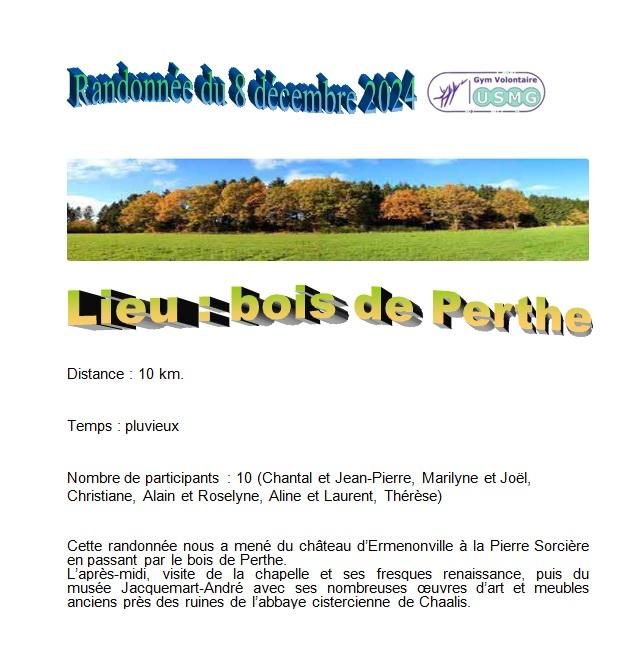 Randonnée du 8 décembre 2024

Gym Volontaire
USMG

Lieu : bois de Perthe

Distance : 10 km.

Temps : pluvieux

Nombre de participants : 10 (Chantal et Jean-Pierre, Marilyne et Joël, Christiane, Alain et Roselyne, Aline et Laurent, Thérèse)

Cette randonnée nous a mené du château d'Ermenonville à la Pierre Sorcière en passant par le bois de Perthe.
L'après-midi, visite de la chapelle et ses fresques renaissance, puis du musée Jacquemart-André avec ses nombreuses œuvres d'art et meubles anciens près des ruines de l'abbaye cistercienne de Chaalis.